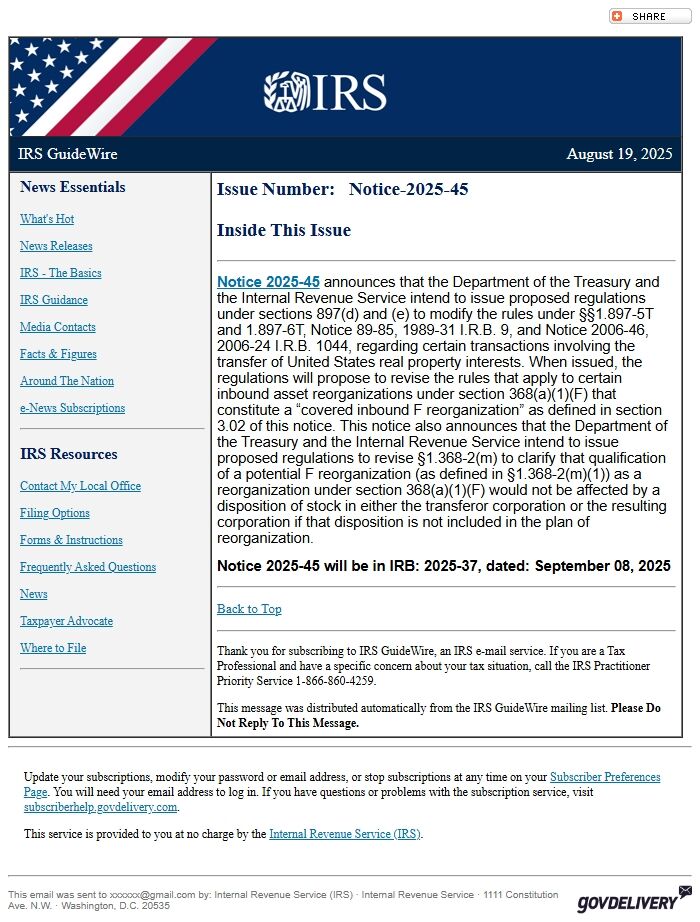 SHARE

IRS

IRS GuideWire

August 19, 2025

News Essentials

What's Hot

News Releases

IRS - The Basics

IRS Guidance

Media Contacts

Facts & Figures

Around The Nation

e-News Subscriptions

IRS Resources

Contact My Local Office

Filing Options

Forms & Instructions

Frequently Asked Questions

News

Taxpayer Advocate

Where to File

Issue Number: Notice-2025-45

Inside This Issue

Notice 2025-45 announces that the Department of the Treasury and the Internal Revenue Service intend to issue proposed regulations under sections 897(d) and (e) to modify the rules under §§1.897-5T and 1.897-6T, Notice 89-85, 1989-31 I.R.B. 9, and Notice 2006-46, 2006-24 I.R.B. 1044, regarding certain transactions involving the transfer of United States real property interests. When issued, the regulations will propose to revise the rules that apply to certain inbound asset reorganizations under section 368(a)(1)(F) that constitute a "covered inbound F reorganization" as defined in section 3.02 of this notice. This notice also announces that the Department of the Treasury and the Internal Revenue Service intend to issue proposed regulations to revise §1.368-2(m) to clarify that qualification of a potential F reorganization (as defined in §1.368-2(m)(1)) as a reorganization under section 368(a)(1)(F) would not be affected by a disposition of stock in either the transferor corporation or the resulting corporation if that disposition is not included in the plan of reorganization.

Notice 2025-45 will be in IRB: 2025-37, dated: September 08, 2025

Back to Top

Thank you for subscribing to IRS GuideWire, an IRS e-mail service. If you are a Tax Professional and have a specific concern about your tax situation, call the IRS Practitioner Priority Service 1-866-860-4259.

This message was distributed automatically from the IRS GuideWire mailing list. Please Do Not Reply To This Message.

Update your subscriptions, modify your password or email address, or stop subscriptions at any time on your Subscriber Preferences Page. You will need your email address to log in. If you have questions or problems with the subscription service, visit subscriberhelp.govdelivery.com.

This service is provided to you at no charge by the Internal Revenue Service (IRS).

This email was sent to xxxxxx@gmail.com by: Internal Revenue Service (IRS) · Internal Revenue Service · 1111 Constitution Ave. N.W. · Washington, D.C. 20535

GOVDELIVERY